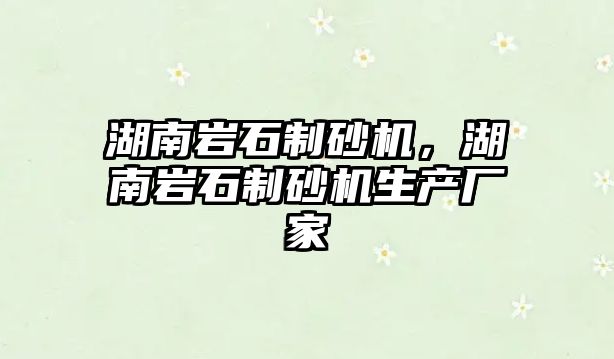 湖南岩石制砂机，湖南岩石制砂机生产厂家